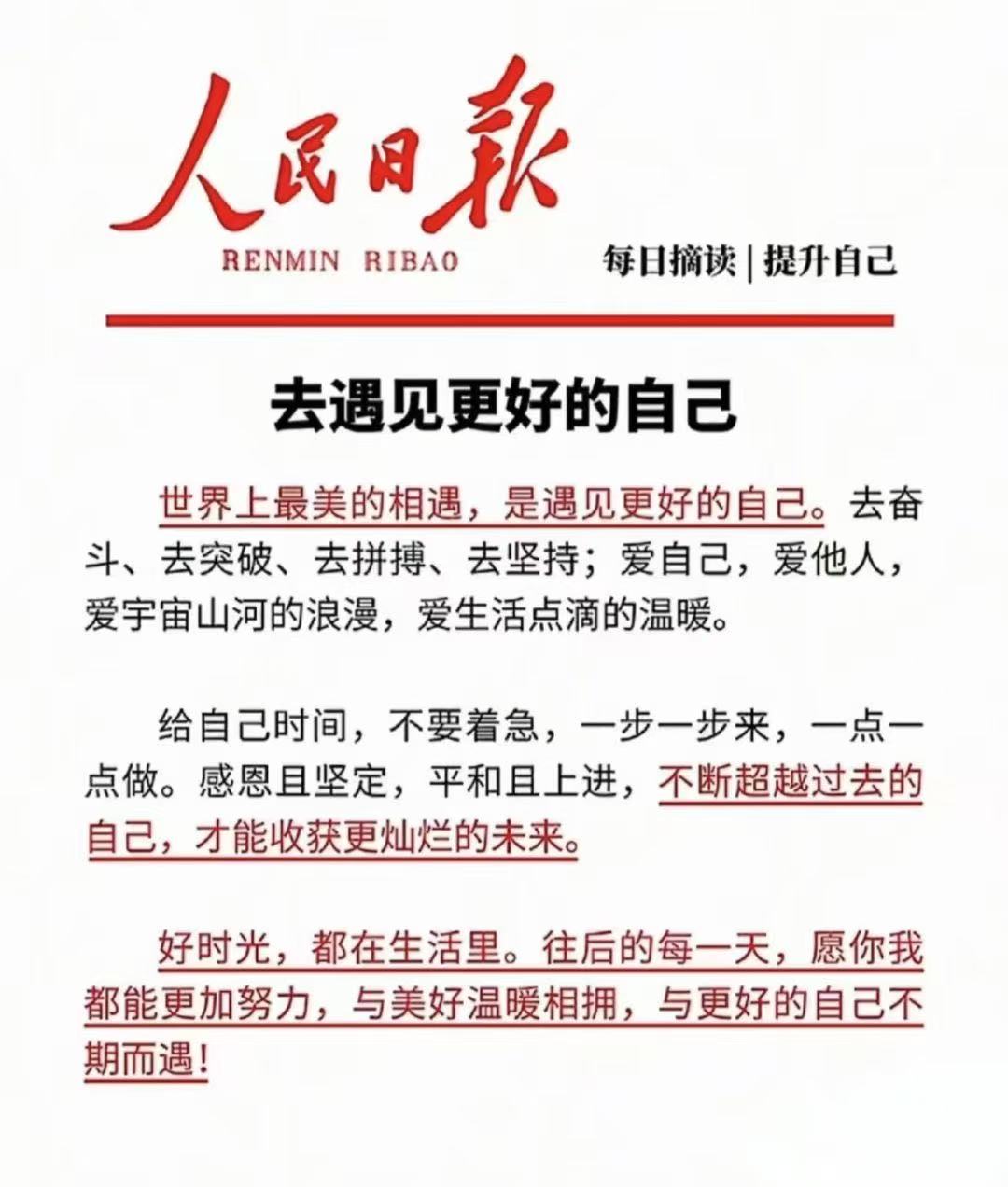 人民日報
RENMIN RIBAO

每日摘读 | 提升自己

去遇见更好的自己

世界上最美的相遇，是遇见更好的自己。去奋斗、去突破、去拼搏、去坚持；爱自己，爱他人，爱宇宙山河的浪漫，爱生活点滴的温暖。

给自己时间，不要着急，一步一步来，一点一点做。感恩且坚定，平和且上进，不断超越过去的自己，才能收获更灿烂的未来。

好时光，都在生活里。往后的每一天，愿你我都能更加努力，与美好温暖相拥，与更好的自己不期而遇！